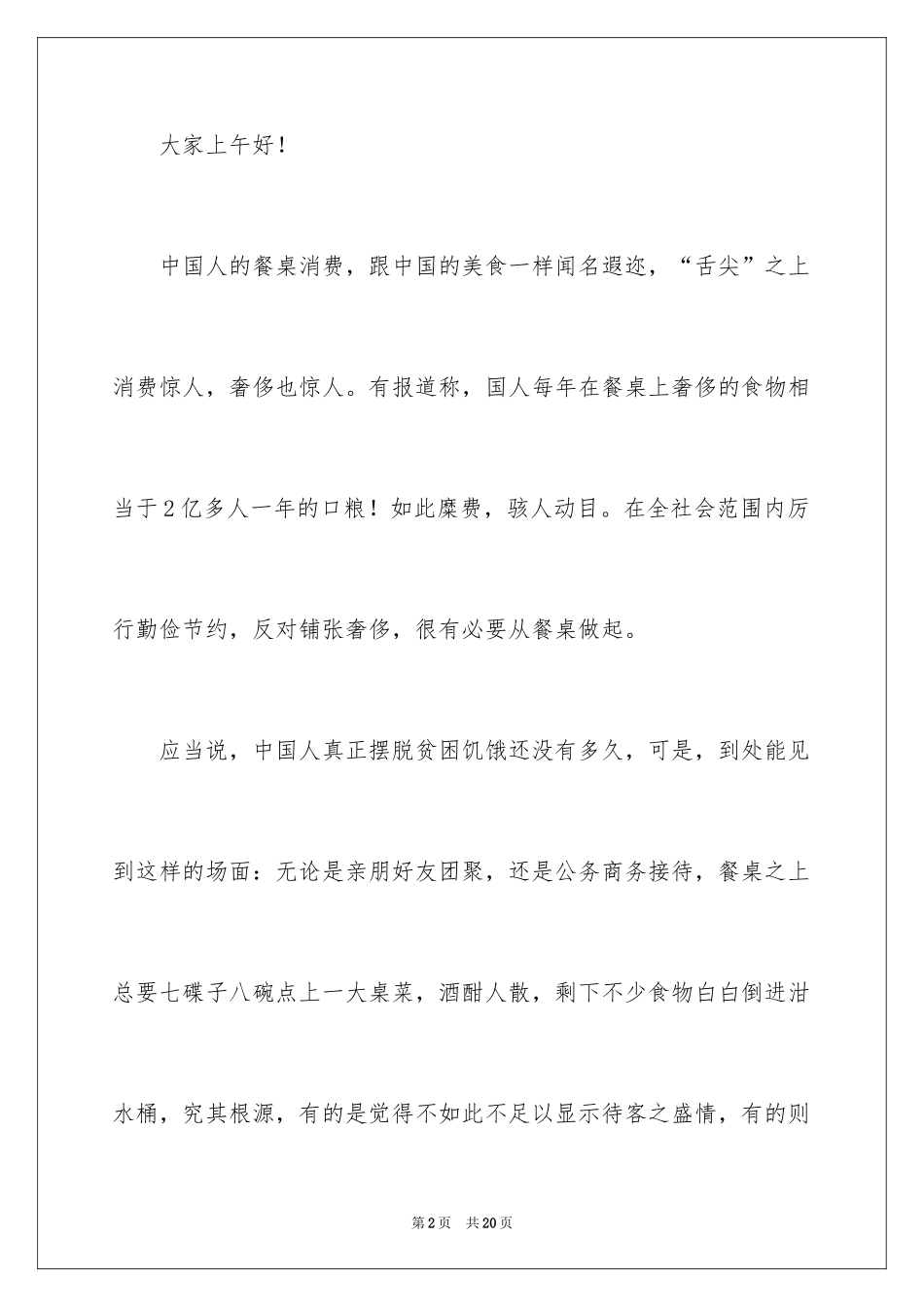 大家上午好！

中国人的餐桌消费，跟中国的美食一样闻名遐迩，“舌尖”之上消费惊人，奢侈也惊人。有报道称，国人每年在餐桌上奢侈的食物相当于2亿多人一年的口粮！如此糜费，骇人动目。在全社会范围内厉行勤俭节约，反对铺张奢侈，很有必要从餐桌做起。

应当说，中国人真正摆脱贫困饥饿还没有多久，可是，到处能见到这样的场面：无论是亲朋好友团聚，还是公务商务接待，餐桌之上总要七碟子八碗点上一大桌菜，酒酣人散，剩下不少食物白白倒进泔水桶，究其根源，有的是觉得不如此不足以显示待客之盛情，有的则

第2页　共20页